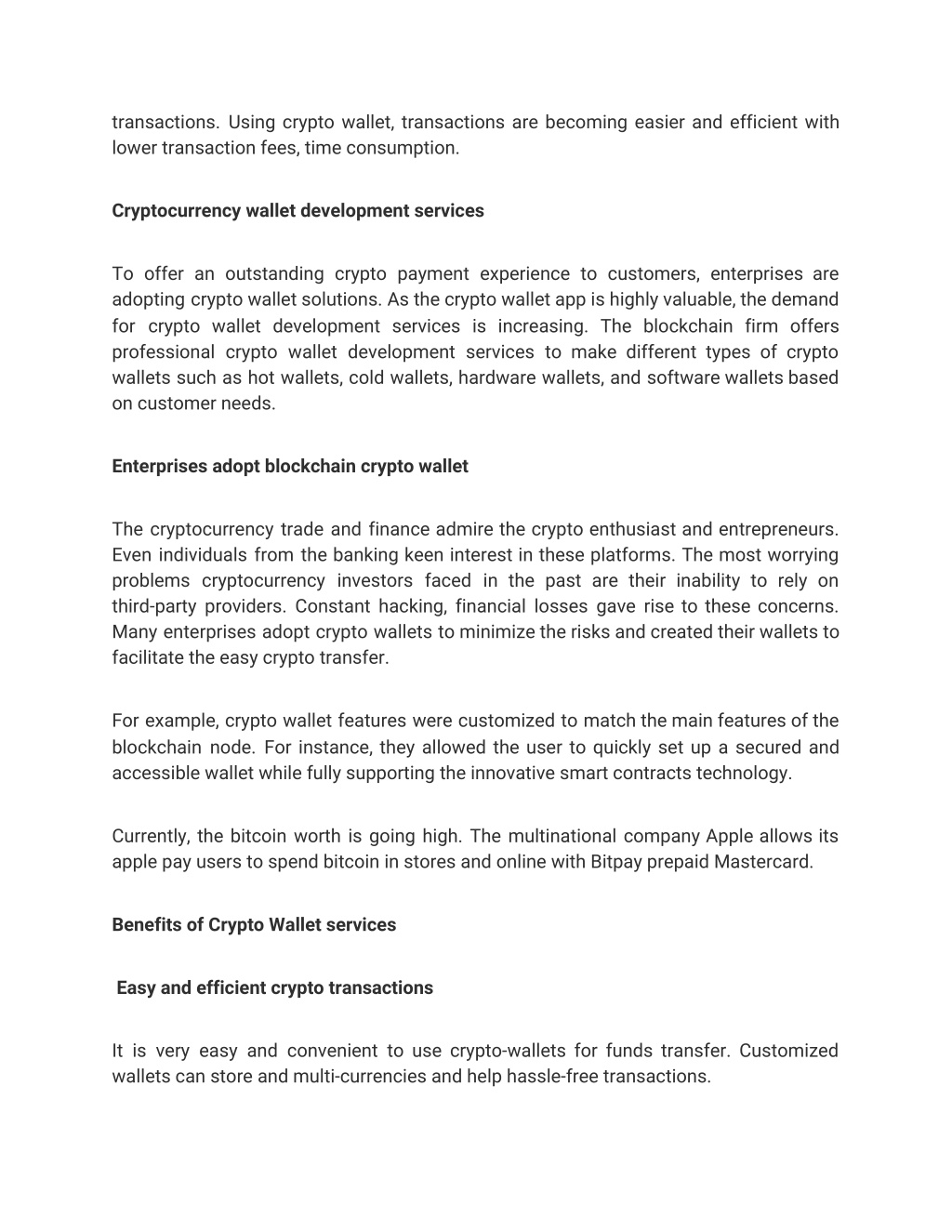 transactions. Using crypto wallet, transactions are becoming easier and efficient with lower transaction fees, time consumption.

Cryptocurrency wallet development services

To offer an outstanding crypto payment experience to customers, enterprises are adopting crypto wallet solutions. As the crypto wallet app is highly valuable, the demand for crypto wallet development services is increasing. The blockchain firm offers professional crypto wallet development services to make different types of crypto wallets such as hot wallets, cold wallets, hardware wallets, and software wallets based on customer needs.

Enterprises adopt blockchain crypto wallet

The cryptocurrency trade and finance admire the crypto enthusiast and entrepreneurs. Even individuals from the banking keen interest in these platforms. The most worrying problems cryptocurrency investors faced in the past are their inability to rely on third-party providers. Constant hacking, financial losses gave rise to these concerns. Many enterprises adopt crypto wallets to minimize the risks and created their wallets to facilitate the easy crypto transfer.

For example, crypto wallet features were customized to match the main features of the blockchain node. For instance, they allowed the user to quickly set up a secured and accessible wallet while fully supporting the innovative smart contracts technology.

Currently, the bitcoin worth is going high. The multinational company Apple allows its apple pay users to spend bitcoin in stores and online with Bitpay prepaid Mastercard.

Benefits of Crypto Wallet services

Easy and efficient crypto transactions

It is very easy and convenient to use crypto-wallets for funds transfer. Customized wallets can store and multi-currencies and help hassle-free transactions.